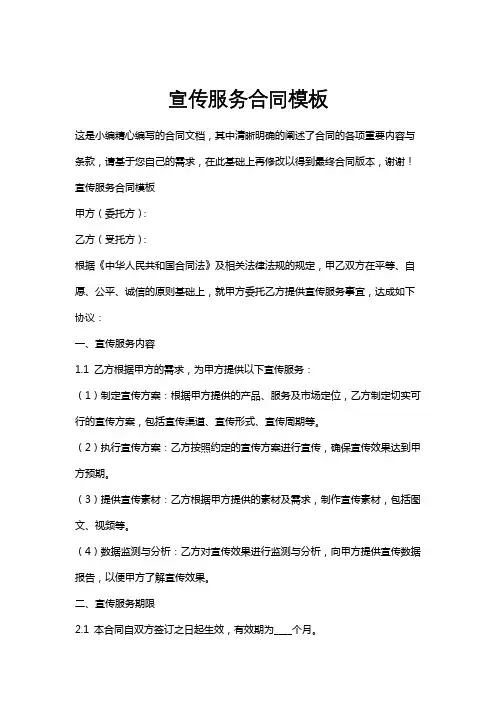 宣传服务合同模板

这是小编精心编写的合同文档，其中清晰明确的阐述了合同的各项重要内容与条款，请基于您自己的需求，在此基础上再修改以得到最终合同版本，谢谢！

宣传服务合同模板

甲方（委托方）：

乙方（受托方）：

根据《中华人民共和国合同法》及相关法律法规的规定，甲乙双方在平等、自愿、公平、诚信的原则基础上，就甲方委托乙方提供宣传服务事宜，达成如下协议：

一、宣传服务内容

1.1 乙方根据甲方的需求，为甲方提供以下宣传服务：

（1）制定宣传方案：根据甲方提供的产品、服务及市场定位，乙方制定切实可行的宣传方案，包括宣传渠道、宣传形式、宣传周期等。

（2）执行宣传方案：乙方按照约定的宣传方案进行宣传，确保宣传效果达到甲方预期。

（3）提供宣传素材：乙方根据甲方提供的素材及需求，制作宣传素材，包括图文、视频等。

（4）数据监测与分析：乙方对宣传效果进行监测与分析，向甲方提供宣传数据报告，以便甲方了解宣传效果。

二、宣传服务期限

2.1 本合同自双方签订之日起生效，有效期为____个月。